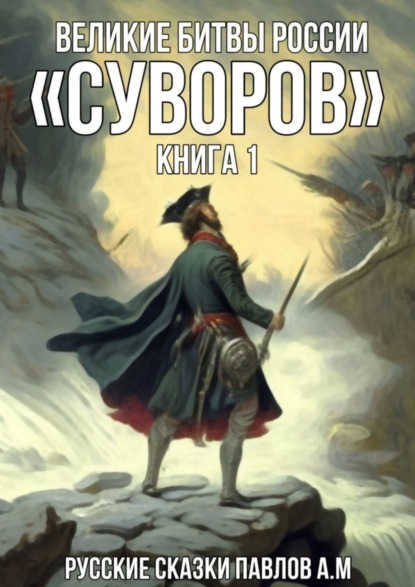 ВЕЛИКИЕ БИТВЫ РОССИИ
«СУВОРОВ»
КНИГА 1

РУССКИЕ СКАЗКИ ПАВЛОВ А.М